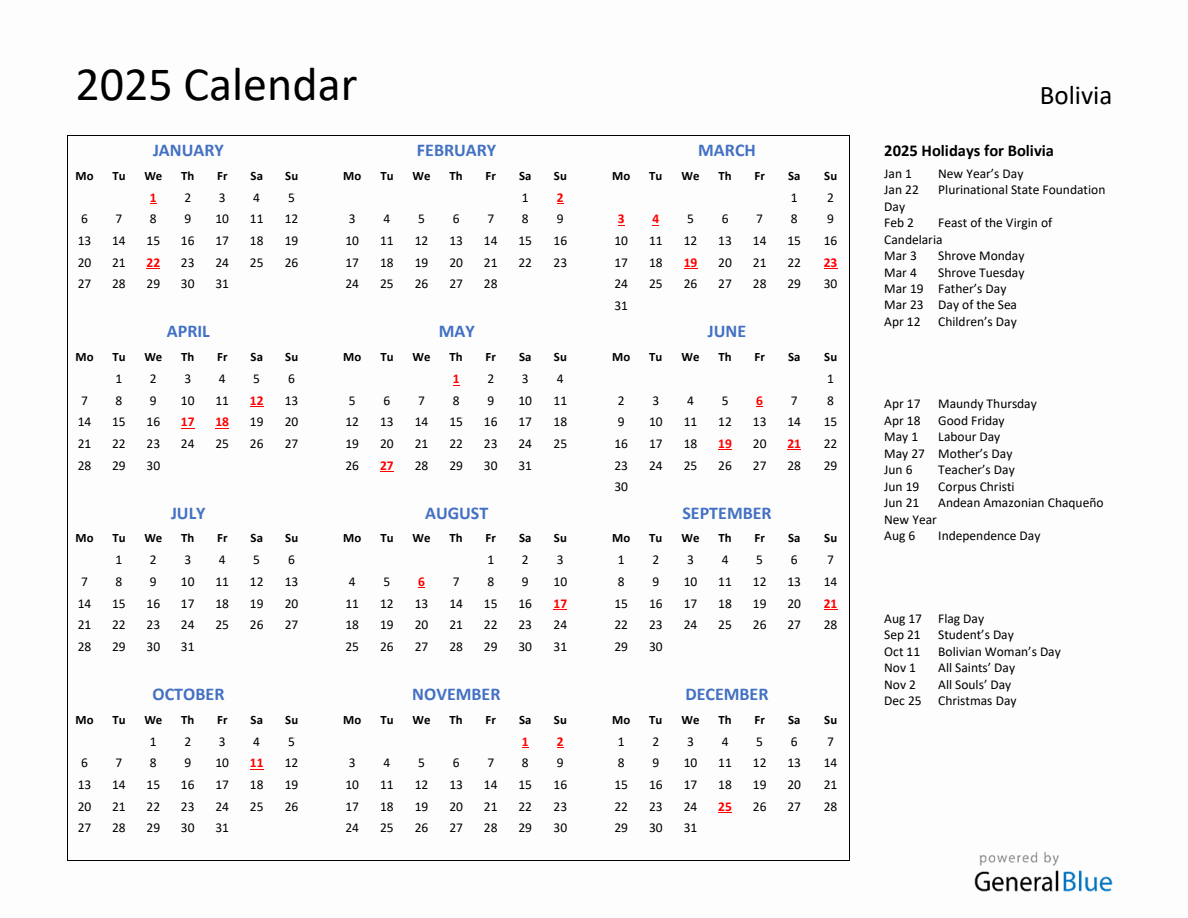 2025 Calendar

Bolivia

JANUARY

| Mo | Tu | We | Th | Fr | Sa | Su |
|---|---|---|---|---|---|---|
| | | 1 | 2 | 3 | 4 | 5 |
| 6 | 7 | 8 | 9 | 10 | 11 | 12 |
| 13 | 14 | 15 | 16 | 17 | 18 | 19 |
| 20 | 21 | 22 | 23 | 24 | 25 | 26 |
| 27 | 28 | 29 | 30 | 31 | | |

FEBRUARY

| Mo | Tu | We | Th | Fr | Sa | Su |
|---|---|---|---|---|---|---|
| | | | | | 1 | 2 |
| 3 | 4 | 5 | 6 | 7 | 8 | 9 |
| 10 | 11 | 12 | 13 | 14 | 15 | 16 |
| 17 | 18 | 19 | 20 | 21 | 22 | 23 |
| 24 | 25 | 26 | 27 | 28 | | |

MARCH

| Mo | Tu | We | Th | Fr | Sa | Su |
|---|---|---|---|---|---|---|
| | | | | | 1 | 2 |
| 3 | 4 | 5 | 6 | 7 | 8 | 9 |
| 10 | 11 | 12 | 13 | 14 | 15 | 16 |
| 17 | 18 | 19 | 20 | 21 | 22 | 23 |
| 24 | 25 | 26 | 27 | 28 | 29 | 30 |
| 31 | | | | | | |

APRIL

| Mo | Tu | We | Th | Fr | Sa | Su |
|---|---|---|---|---|---|---|
| | 1 | 2 | 3 | 4 | 5 | 6 |
| 7 | 8 | 9 | 10 | 11 | 12 | 13 |
| 14 | 15 | 16 | 17 | 18 | 19 | 20 |
| 21 | 22 | 23 | 24 | 25 | 26 | 27 |
| 28 | 29 | 30 | | | | |

MAY

| Mo | Tu | We | Th | Fr | Sa | Su |
|---|---|---|---|---|---|---|
| | | | 1 | 2 | 3 | 4 |
| 5 | 6 | 7 | 8 | 9 | 10 | 11 |
| 12 | 13 | 14 | 15 | 16 | 17 | 18 |
| 19 | 20 | 21 | 22 | 23 | 24 | 25 |
| 26 | 27 | 28 | 29 | 30 | 31 | |

JUNE

| Mo | Tu | We | Th | Fr | Sa | Su |
|---|---|---|---|---|---|---|
| | | | | | | 1 |
| 2 | 3 | 4 | 5 | 6 | 7 | 8 |
| 9 | 10 | 11 | 12 | 13 | 14 | 15 |
| 16 | 17 | 18 | 19 | 20 | 21 | 22 |
| 23 | 24 | 25 | 26 | 27 | 28 | 29 |
| 30 | | | | | | |

JULY

| Mo | Tu | We | Th | Fr | Sa | Su |
|---|---|---|---|---|---|---|
| | 1 | 2 | 3 | 4 | 5 | 6 |
| 7 | 8 | 9 | 10 | 11 | 12 | 13 |
| 14 | 15 | 16 | 17 | 18 | 19 | 20 |
| 21 | 22 | 23 | 24 | 25 | 26 | 27 |
| 28 | 29 | 30 | 31 | | | |

AUGUST

| Mo | Tu | We | Th | Fr | Sa | Su |
|---|---|---|---|---|---|---|
| | | | | 1 | 2 | 3 |
| 4 | 5 | 6 | 7 | 8 | 9 | 10 |
| 11 | 12 | 13 | 14 | 15 | 16 | 17 |
| 18 | 19 | 20 | 21 | 22 | 23 | 24 |
| 25 | 26 | 27 | 28 | 29 | 30 | 31 |

SEPTEMBER

| Mo | Tu | We | Th | Fr | Sa | Su |
|---|---|---|---|---|---|---|
| 1 | 2 | 3 | 4 | 5 | 6 | 7 |
| 8 | 9 | 10 | 11 | 12 | 13 | 14 |
| 15 | 16 | 17 | 18 | 19 | 20 | 21 |
| 22 | 23 | 24 | 25 | 26 | 27 | 28 |
| 29 | 30 | | | | | |

OCTOBER

| Mo | Tu | We | Th | Fr | Sa | Su |
|---|---|---|---|---|---|---|
| | | 1 | 2 | 3 | 4 | 5 |
| 6 | 7 | 8 | 9 | 10 | 11 | 12 |
| 13 | 14 | 15 | 16 | 17 | 18 | 19 |
| 20 | 21 | 22 | 23 | 24 | 25 | 26 |
| 27 | 28 | 29 | 30 | 31 | | |

NOVEMBER

| Mo | Tu | We | Th | Fr | Sa | Su |
|---|---|---|---|---|---|---|
| | | | | | 1 | 2 |
| 3 | 4 | 5 | 6 | 7 | 8 | 9 |
| 10 | 11 | 12 | 13 | 14 | 15 | 16 |
| 17 | 18 | 19 | 20 | 21 | 22 | 23 |
| 24 | 25 | 26 | 27 | 28 | 29 | 30 |

DECEMBER

| Mo | Tu | We | Th | Fr | Sa | Su |
|---|---|---|---|---|---|---|
| 1 | 2 | 3 | 4 | 5 | 6 | 7 |
| 8 | 9 | 10 | 11 | 12 | 13 | 14 |
| 15 | 16 | 17 | 18 | 19 | 20 | 21 |
| 22 | 23 | 24 | 25 | 26 | 27 | 28 |
| 29 | 30 | 31 | | | | |

2025 Holidays for Bolivia

Jan 1 New Year's Day
Jan 22 Plurinational State Foundation Day
Feb 2 Feast of the Virgin of Candelaria
Mar 3 Shrove Monday
Mar 4 Shrove Tuesday
Mar 19 Father's Day
Mar 23 Day of the Sea
Apr 12 Children's Day

Apr 17 Maundy Thursday
Apr 18 Good Friday
May 1 Labour Day
May 27 Mother's Day
Jun 6 Teacher's Day
Jun 19 Corpus Christi
Jun 21 Andean Amazonian Chaqueño New Year
Aug 6 Independence Day

Aug 17 Flag Day
Sep 21 Student's Day
Oct 11 Bolivian Woman's Day
Nov 1 All Saints' Day
Nov 2 All Souls' Day
Dec 25 Christmas Day

powered by
GeneralBlue